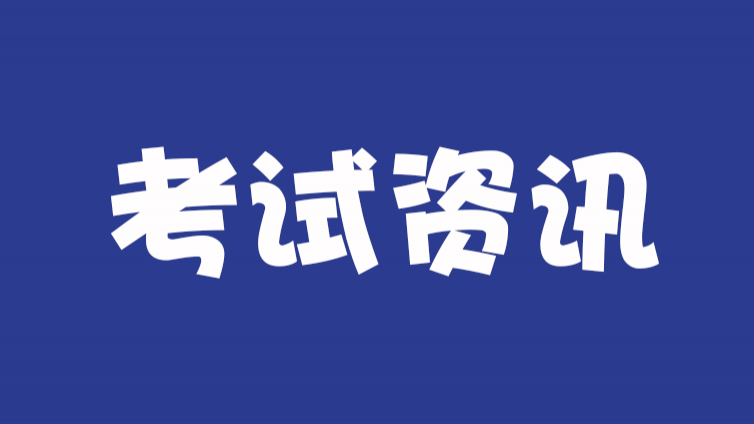 考试资讯